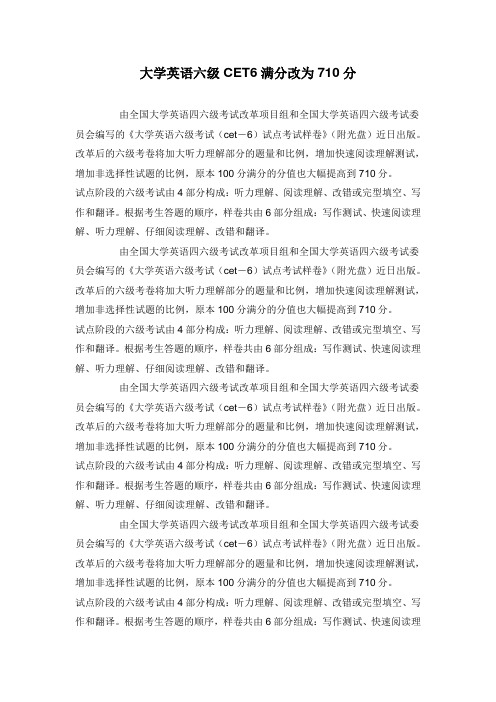 大学英语六级 CET6 满分改为 710 分

由全国大学英语四六级考试改革项目组和全国大学英语四六级考试委员会编写的《大学英语六级考试（cet－6）试点考试样卷》（附光盘）近日出版。改革后的六级考卷将加大听力理解部分的题量和比例，增加快速阅读理解测试，增加非选择性试题的比例，原本 100 分满分的分值也大幅提高到 710 分。

试点阶段的六级考试由 4 部分构成：听力理解、阅读理解、改错或完型填空、写作和翻译。根据考生答题的顺序，样卷共由 6 部分组成：写作测试、快速阅读理解、听力理解、仔细阅读理解、改错和翻译。

由全国大学英语四六级考试改革项目组和全国大学英语四六级考试委员会编写的《大学英语六级考试（cet－6）试点考试样卷》（附光盘）近日出版。改革后的六级考卷将加大听力理解部分的题量和比例，增加快速阅读理解测试，增加非选择性试题的比例，原本 100 分满分的分值也大幅提高到 710 分。

试点阶段的六级考试由 4 部分构成：听力理解、阅读理解、改错或完型填空、写作和翻译。根据考生答题的顺序，样卷共由 6 部分组成：写作测试、快速阅读理解、听力理解、仔细阅读理解、改错和翻译。

由全国大学英语四六级考试改革项目组和全国大学英语四六级考试委员会编写的《大学英语六级考试（cet－6）试点考试样卷》（附光盘）近日出版。改革后的六级考卷将加大听力理解部分的题量和比例，增加快速阅读理解测试，增加非选择性试题的比例，原本 100 分满分的分值也大幅提高到 710 分。

试点阶段的六级考试由 4 部分构成：听力理解、阅读理解、改错或完型填空、写作和翻译。根据考生答题的顺序，样卷共由 6 部分组成：写作测试、快速阅读理解、听力理解、仔细阅读理解、改错和翻译。

由全国大学英语四六级考试改革项目组和全国大学英语四六级考试委员会编写的《大学英语六级考试（cet－6）试点考试样卷》（附光盘）近日出版。改革后的六级考卷将加大听力理解部分的题量和比例，增加快速阅读理解测试，增加非选择性试题的比例，原本 100 分满分的分值也大幅提高到 710 分。

试点阶段的六级考试由 4 部分构成：听力理解、阅读理解、改错或完型填空、写作和翻译。根据考生答题的顺序，样卷共由 6 部分组成：写作测试、快速阅读理